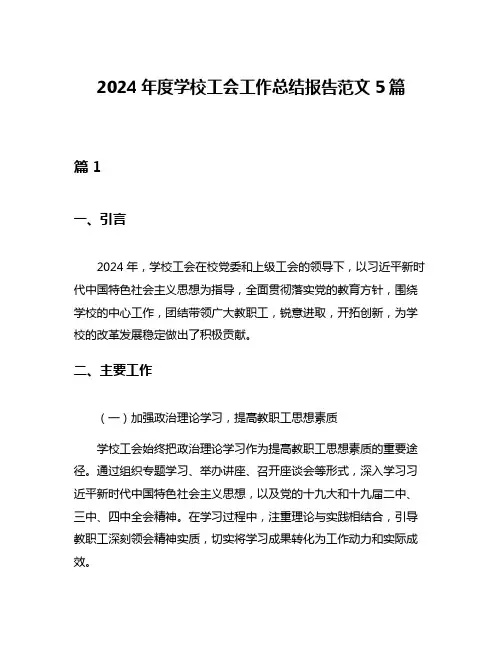 2024 年度学校工会工作总结报告范文 5 篇

篇 1

一、引言

2024 年，学校工会在校党委和上级工会的领导下，以习近平新时代中国特色社会主义思想为指导，全面贯彻落实党的教育方针，围绕学校的中心工作，团结带领广大教职工，锐意进取，开拓创新，为学校的改革发展稳定做出了积极贡献。

二、主要工作

（一）加强政治理论学习，提高教职工思想素质

学校工会始终把政治理论学习作为提高教职工思想素质的重要途径。通过组织专题学习、举办讲座、召开座谈会等形式，深入学习习近平新时代中国特色社会主义思想，以及党的十九大和十九届二中、三中、四中全会精神。在学习过程中，注重理论与实践相结合，引导教职工深刻领会精神实质，切实将学习成果转化为工作动力和实际成效。